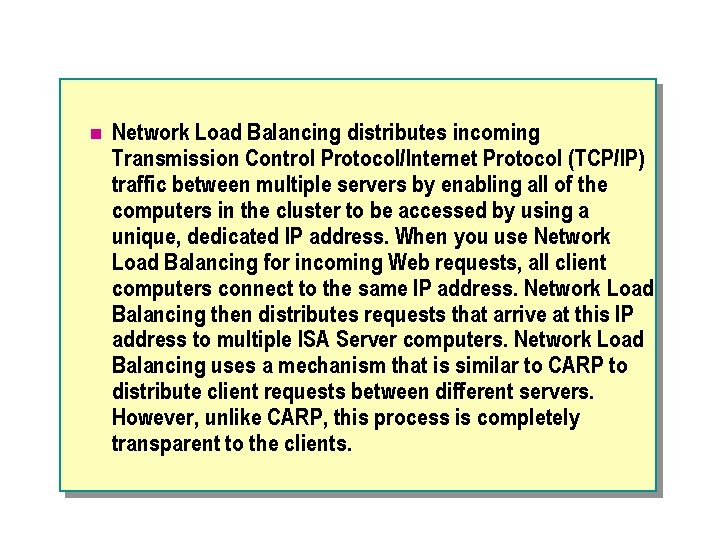 Network Load Balancing distributes incoming Transmission Control Protocol/Internet Protocol (TCP/IP) traffic between multiple servers by enabling all of the computers in the cluster to be accessed by using a unique, dedicated IP address. When you use Network Load Balancing for incoming Web requests, all client computers connect to the same IP address. Network Load Balancing then distributes requests that arrive at this IP address to multiple ISA Server computers. Network Load Balancing uses a mechanism that is similar to CARP to distribute client requests between different servers. However, unlike CARP, this process is completely transparent to the clients.